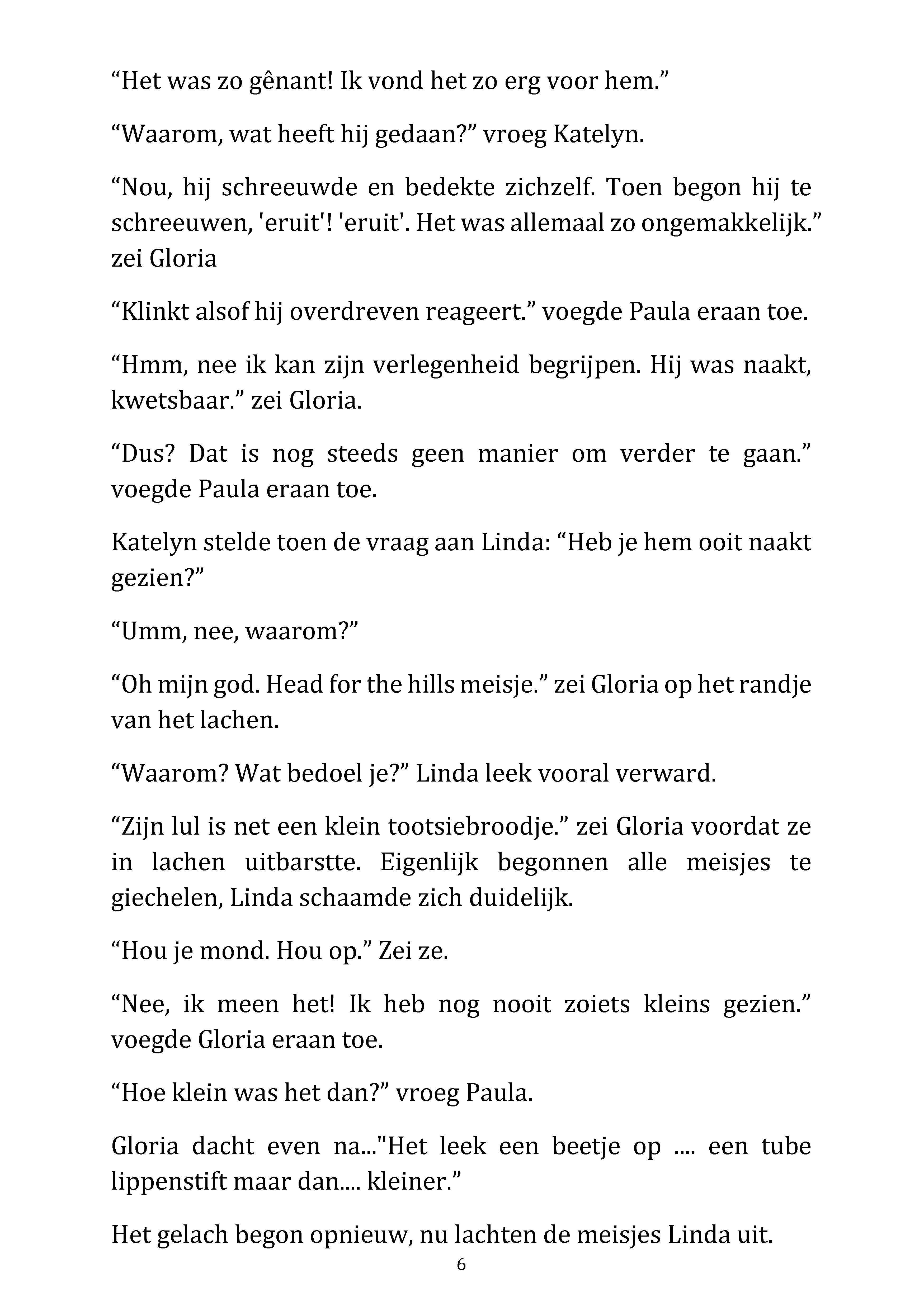 “Het was zo gênant! Ik vond het zo erg voor hem.”

“Waarom, wat heeft hij gedaan?” vroeg Katelyn.

“Nou, hij schreeuwde en bedekte zichzelf. Toen begon hij te schreeuwen, 'eruit'! 'eruit'. Het was allemaal zo ongemakkelijk.” zei Gloria

“Klinkt alsof hij overdreven reageert.” voegde Paula eraan toe.

“Hmm, nee ik kan zijn verlegenheid begrijpen. Hij was naakt, kwetsbaar.” zei Gloria.

“Dus? Dat is nog steeds geen manier om verder te gaan.” voegde Paula eraan toe.

Katelyn stelde toen de vraag aan Linda: “Heb je hem ooit naakt gezien?”

“Umm, nee, waarom?”

“Oh mijn god. Head for the hills meisje.” zei Gloria op het randje van het lachen.

“Waarom? Wat bedoel je?” Linda leek vooral verward.

“Zijn lul is net een klein tootsiebroodje.” zei Gloria voordat ze in lachen uitbarstte. Eigenlijk begonnen alle meisjes te giechelen, Linda schaamde zich duidelijk.

“Hou je mond. Hou op.” Zei ze.

“Nee, ik meen het! Ik heb nog nooit zoiets kleins gezien.” voegde Gloria eraan toe.

“Hoe klein was het dan?” vroeg Paula.

Gloria dacht even na..."Het leek een beetje op .... een tube lippenstift maar dan.... kleiner.”

Het gelach begon opnieuw, nu lachten de meisjes Linda uit.

6